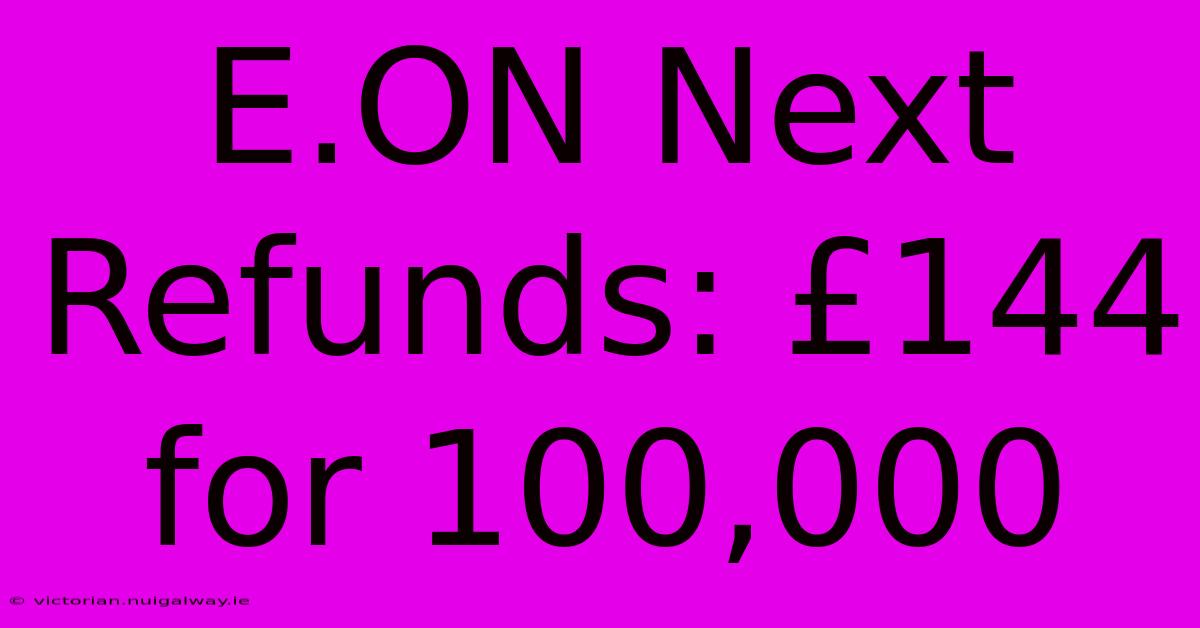 E.ON Next Refunds: £144 for 100,000

© victorian.nuigalway.ie